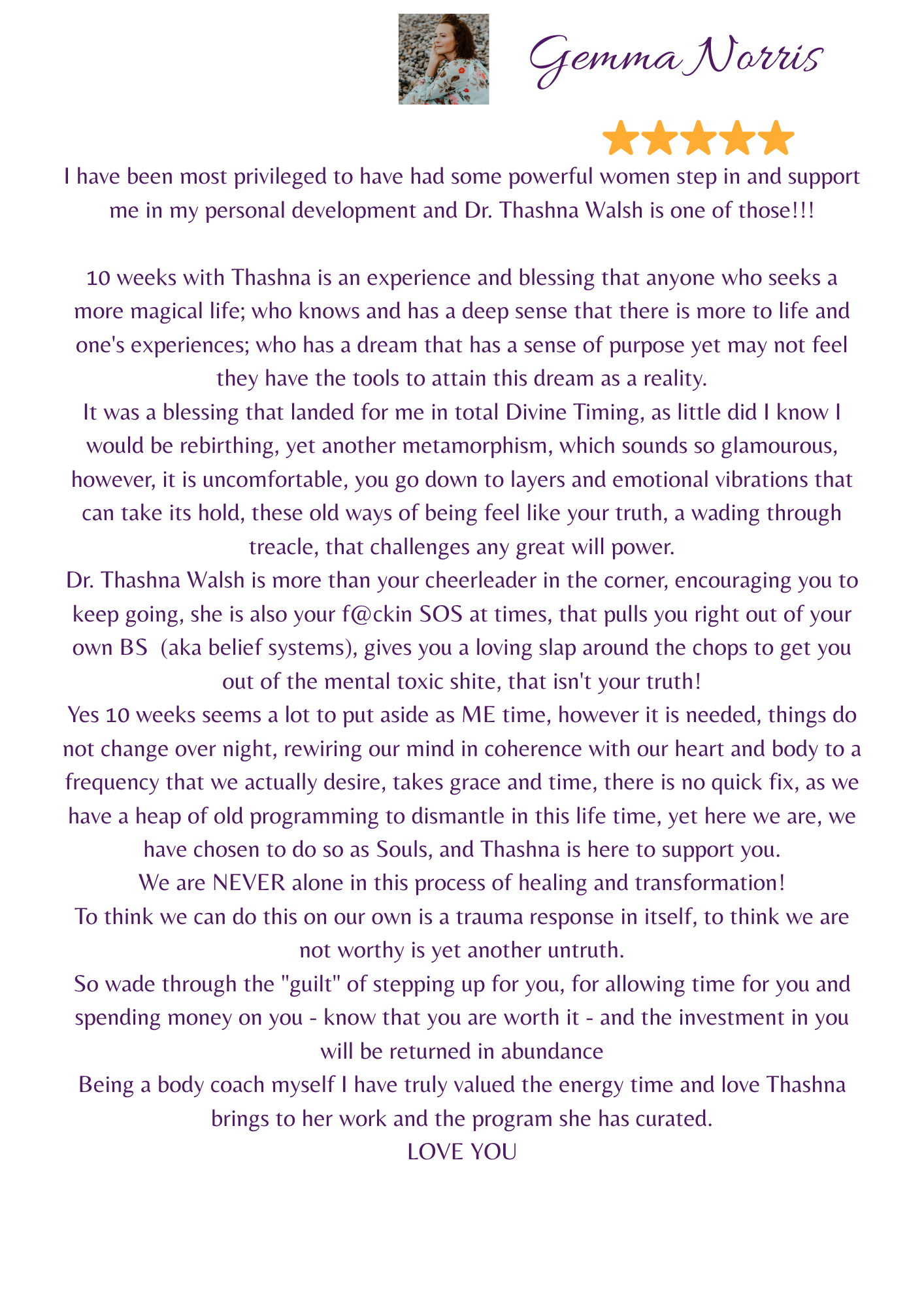 Gemma Norris

I have been most privileged to have had some powerful women step in and support me in my personal development and Dr. Thashna Walsh is one of those!!!

10 weeks with Thashna is an experience and blessing that anyone who seeks a more magical life; who knows and has a deep sense that there is more to life and one's experiences; who has a dream that has a sense of purpose yet may not feel they have the tools to attain this dream as a reality.
It was a blessing that landed for me in total Divine Timing, as little did I know I would be rebirthing, yet another metamorphism, which sounds so glamourous, however, it is uncomfortable, you go down to layers and emotional vibrations that can take its hold, these old ways of being feel like your truth, a wading through treacle, that challenges any great will power.
Dr. Thashna Walsh is more than your cheerleader in the corner, encouraging you to keep going, she is also your f@ckin SOS at times, that pulls you right out of your own BS (aka belief systems), gives you a loving slap around the chops to get you out of the mental toxic shite, that isn't your truth!
Yes 10 weeks seems a lot to put aside as ME time, however it is needed, things do not change over night, rewiring our mind in coherence with our heart and body to a frequency that we actually desire, takes grace and time, there is no quick fix, as we have a heap of old programming to dismantle in this life time, yet here we are, we have chosen to do so as Souls, and Thashna is here to support you.
We are NEVER alone in this process of healing and transformation!
To think we can do this on our own is a trauma response in itself, to think we are not worthy is yet another untruth.
So wade through the "guilt" of stepping up for you, for allowing time for you and spending money on you - know that you are worth it - and the investment in you will be returned in abundance
Being a body coach myself I have truly valued the energy time and love Thashna brings to her work and the program she has curated.
LOVE YOU